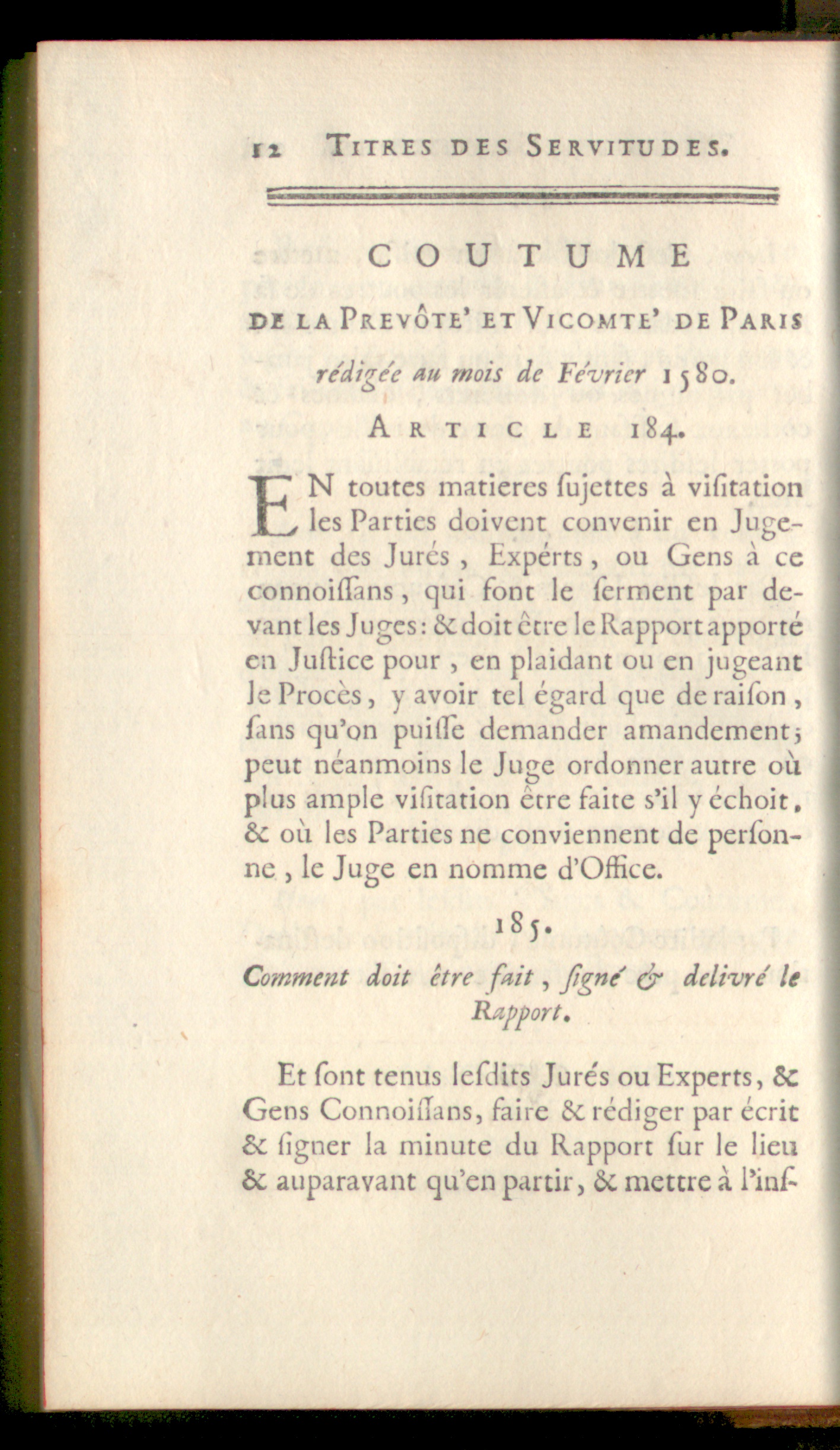 12 TITRES DES SERVITUDES.

COUTUME
DE LA PREVÔTE' ET VICOMTE' DE PARIS
rédigée au mois de Février 1580.

ARTICLE 184.

EN toutes matieres ſujettes à viſitation les Parties doivent convenir en Jugement des Jurés, Expérts, ou Gens à ce connoiſſans, qui font le ſerment par devant les Juges: & doit être le Rapport apporté en Juſtice pour, en plaidant ou en jugeant le Procès, y avoir tel égard que de raiſon, ſans qu'on puiſſe demander amandement; peut néanmoins le Juge ordonner autre où plus ample viſitation être faite s'il y échoit, & où les Parties ne conviennent de perſonne, le Juge en nomme d'Office.

185.

Comment doit être fait, ſigné & delivré le Rapport.

Et ſont tenus leſdits Jurés ou Experts, & Gens Connoiſſans, faire & rédiger par écrit & ſigner la minute du Rapport ſur le lieu & auparavant qu'en partir, & mettre à l'inſ-